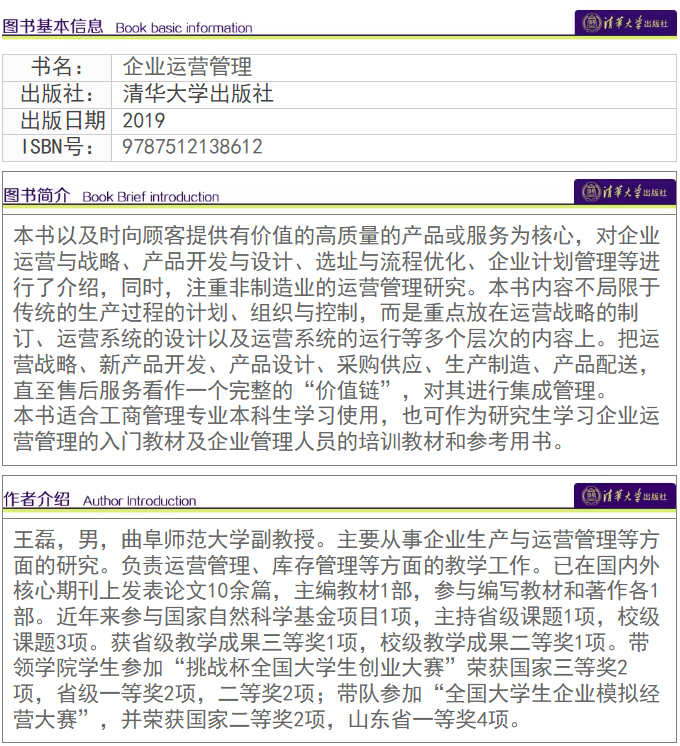 图书基本信息 Book basic information

清华大学出版社

| 书名： | 企业运营管理 |
|---|---|
| 出版社： | 清华大学出版社 |
| 出版日期 | 2019 |
| ISBN号： | 9787512138612 |

图书简介 Book Brief introduction

清华大学出版社

本书以及时向顾客提供有价值的高质量的产品或服务为核心，对企业运营与战略、产品开发与设计、选址与流程优化、企业计划管理等进行了介绍，同时，注重非制造业的运营管理研究。本书内容不局限于传统的生产过程的计划、组织与控制，而是重点放在运营战略的制订、运营系统的设计以及运营系统的运行等多个层次的内容上。把运营战略、新产品开发、产品设计、采购供应、生产制造、产品配送，直至售后服务看作一个完整的“价值链”，对其进行集成管理。
本书适合工商管理专业本科生学习使用，也可作为研究生学习企业运营管理的入门教材及企业管理人员的培训教材和参考用书。

作者介绍 Author Introduction

清华大学出版社

王磊，男，曲阜师范大学副教授。主要从事企业生产与运营管理等方面的研究。负责运营管理、库存管理等方面的教学工作。已在国内外核心期刊上发表论文10余篇，主编教材1部，参与编写教材和著作各1部。近年来参与国家自然科学基金项目1项，主持省级课题1项，校级课题3项。获省级教学成果三等奖1项，校级教学成果二等奖1项。带领学院学生参加“挑战杯全国大学生创业大赛”荣获国家三等奖2项，省级一等奖2项，二等奖2项；带队参加“全国大学生企业模拟经营大赛”，并荣获国家二等奖2项，山东省一等奖4项。